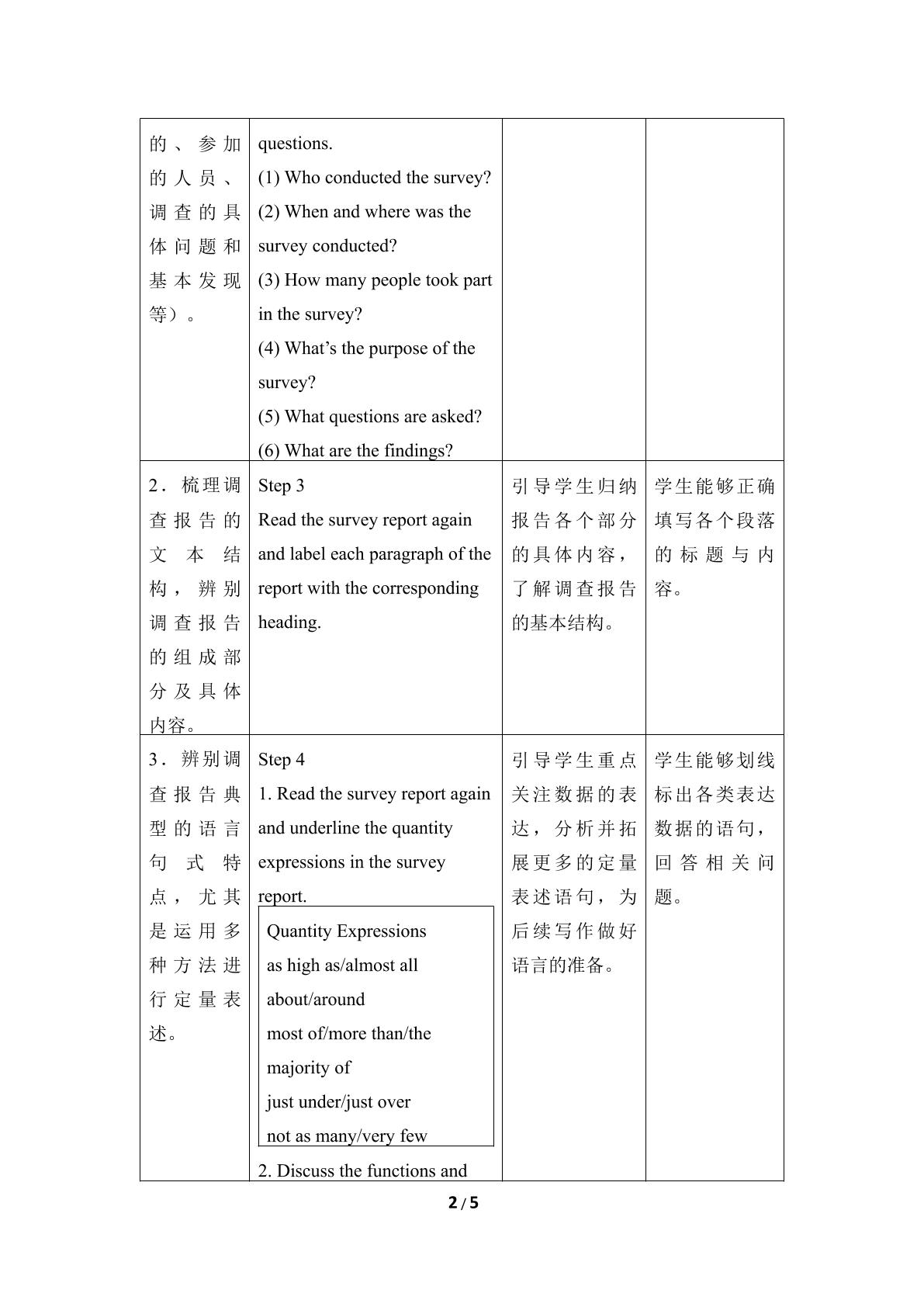 | 的、参加的人员、调查的具体问题和基本发现等）。 | questions. (1) Who conducted the survey? (2) When and where was the survey conducted? (3) How many people took part in the survey? (4) What's the purpose of the survey? (5) What questions are asked? (6) What are the findings? | | |
|---|---|---|---|
| 2．梳理调查报告的文本结构，辨别调查报告的组成部分及具体内容。 | Step 3 Read the survey report again and label each paragraph of the report with the corresponding heading. | 引导学生归纳报告各个部分的具体内容，了解调查报告的基本结构。 | 学生能够正确填写各个段落的标题与内容。 |
| 3．辨别调查报告典型的语言句式特点，尤其是运用多种方法进行定量表述。 | Step 4 1. Read the survey report again and underline the quantity expressions in the survey report. Quantity Expressions as high as/almost all about/around most of/more than/the majority of just under/just over not as many/very few 2. Discuss the functions and | 引导学生重点关注数据的表达，分析并拓展更多的定量表述语句，为后续写作做好语言的准备。 | 学生能够划线标出各类表达数据的语句，回答相关问题。 |

2 / 5